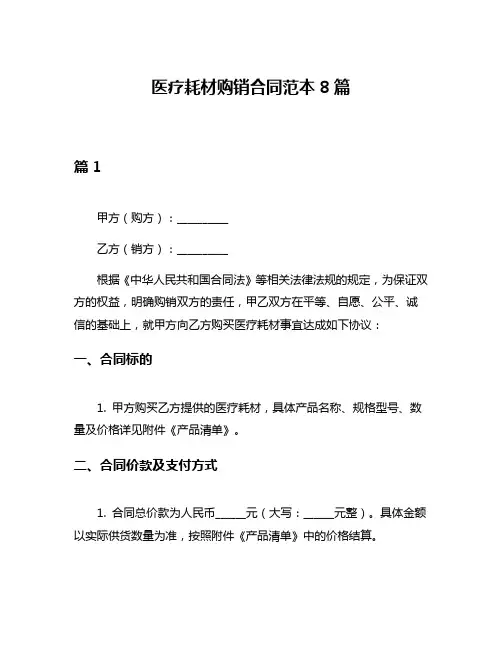 医疗耗材购销合同范本 8 篇

篇 1

甲方（购方）：________

乙方（销方）：________

根据《中华人民共和国合同法》等相关法律法规的规定，为保证双方的权益，明确购销双方的责任，甲乙双方在平等、自愿、公平、诚信的基础上，就甲方向乙方购买医疗耗材事宜达成如下协议：

一、合同标的

1. 甲方购买乙方提供的医疗耗材，具体产品名称、规格型号、数量及价格详见附件《产品清单》。

二、合同价款及支付方式

1. 合同总价款为人民币_____元（大写：_____元整）。具体金额以实际供货数量为准，按照附件《产品清单》中的价格结算。